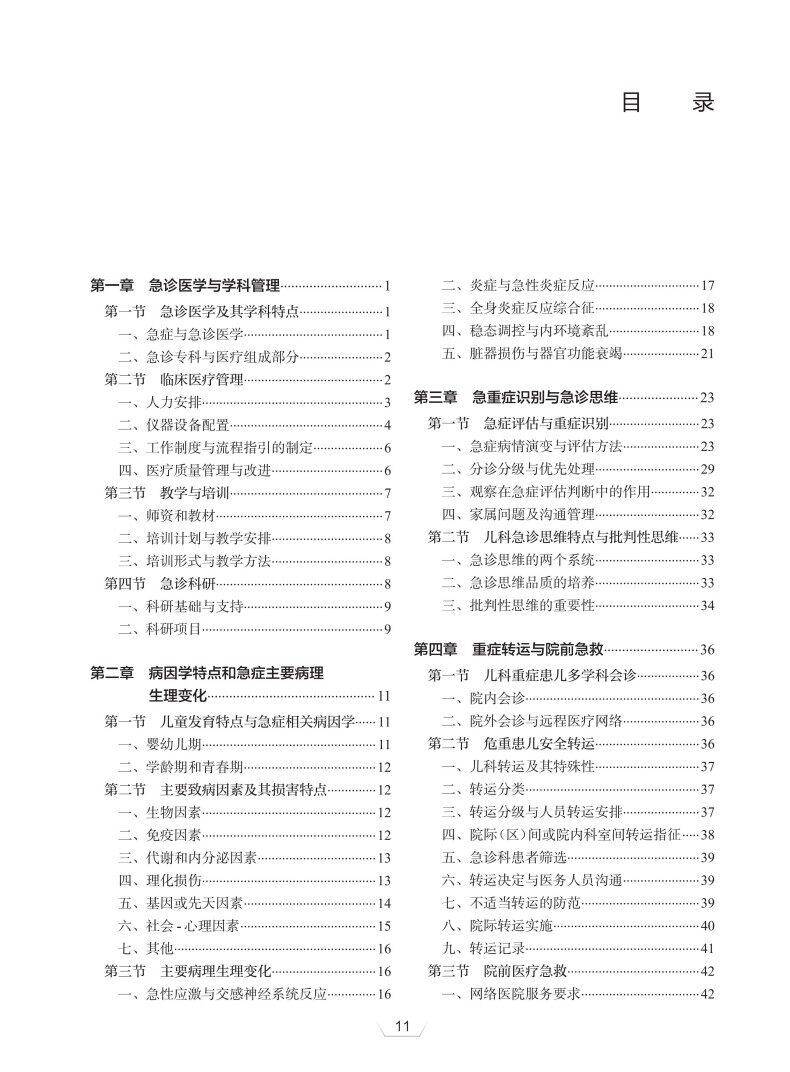 目　录

第一章　急诊医学与学科管理 1
第一节　急诊医学及其学科特点 1
一、急症与急诊医学 1
二、急诊专科与医疗组成部分 2
第二节　临床医疗管理 2
一、人力安排 3
二、仪器设备配置 4
三、工作制度与流程指引的制定 6
四、医疗质量管理与改进 6
第三节　教学与培训 7
一、师资和教材 7
二、培训计划与教学安排 8
三、培训形式与教学方法 8
第四节　急诊科研 8
一、科研基础与支持 9
二、科研项目 9

第二章　病因学特点和急症主要病理生理变化 11
第一节　儿童发育特点与急症相关病因学 11
一、婴幼儿期 11
二、学龄期和青春期 12
第二节　主要致病因素及其损害特点 12
一、生物因素 12
二、免疫因素 12
三、代谢和内分泌因素 13
四、理化损伤 13
五、基因或先天因素 14
六、社会 - 心理因素 15
七、其他 16
第三节　主要病理生理变化 16
一、急性应激与交感神经系统反应 16

二、炎症与急性炎症反应 17
三、全身炎症反应综合征 18
四、稳态调控与内环境紊乱 18
五、脏器损伤与器官功能衰竭 21

第三章　急重症识别与急诊思维 23
第一节　急症评估与重症识别 23
一、急症病情演变与评估方法 23
二、分诊分级与优先处理 29
三、观察在急症评估判断中的作用 32
四、家属问题及沟通管理 32
第二节　儿科急诊思维特点与批判性思维 33
一、急诊思维的两个系统 33
二、急诊思维品质的培养 33
三、批判性思维的重要性 34

第四章　重症转运与院前急救 36
第一节　儿科重症患儿多学科会诊 36
一、院内会诊 36
二、院外会诊与远程医疗网络 36
第二节　危重患儿安全转运 36
一、儿科转运及其特殊性 37
二、转运分类 37
三、转运分级与人员转运安排 37
四、院际（区）间或院内科室间转运指征 38
五、急诊科患者筛选 39
六、转运决定与医务人员沟通 39
七、不适当转运的防范 39
八、院际转运实施 40
九、转运记录 41
第三节　院前医疗急救 42
一、网络医院服务要求 42

11